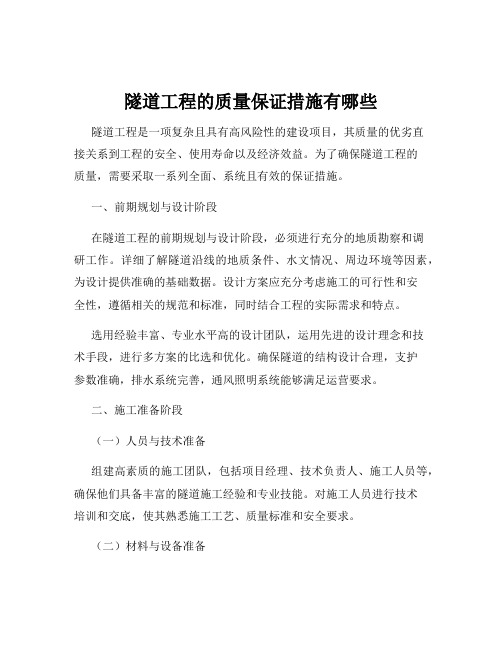 隧道工程的质量保证措施有哪些

隧道工程是一项复杂且具有高风险性的建设项目，其质量的优劣直接关系到工程的安全、使用寿命以及经济效益。为了确保隧道工程的质量，需要采取一系列全面、系统且有效的保证措施。

一、前期规划与设计阶段

在隧道工程的前期规划与设计阶段，必须进行充分的地质勘察和调研工作。详细了解隧道沿线的地质条件、水文情况、周边环境等因素，为设计提供准确的基础数据。设计方案应充分考虑施工的可行性和安全性，遵循相关的规范和标准，同时结合工程的实际需求和特点。

选用经验丰富、专业水平高的设计团队，运用先进的设计理念和技术手段，进行多方案的比选和优化。确保隧道的结构设计合理，支护参数准确，排水系统完善，通风照明系统能够满足运营要求。

二、施工准备阶段

（一）人员与技术准备

组建高素质的施工团队，包括项目经理、技术负责人、施工人员等，确保他们具备丰富的隧道施工经验和专业技能。对施工人员进行技术培训和交底，使其熟悉施工工艺、质量标准和安全要求。

（二）材料与设备准备